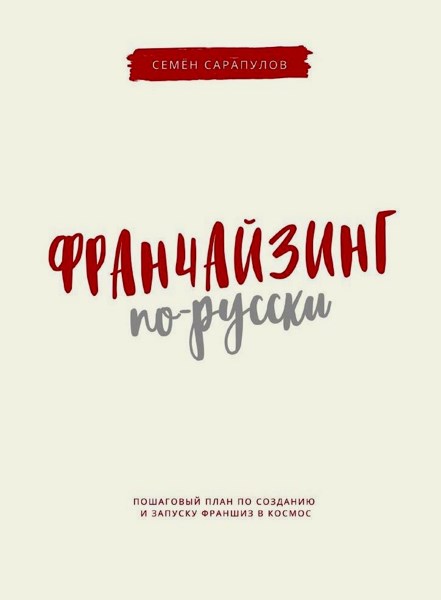 СЕМЕН САРАПУЛОВ

ФРАНЧАЙЗИНГ
по-русски

ПОШАГОВЫЙ ПЛАН ПО СОЗДАНИЮ
И ЗАПУСКУ ФРАНШИЗ В КОСМОС